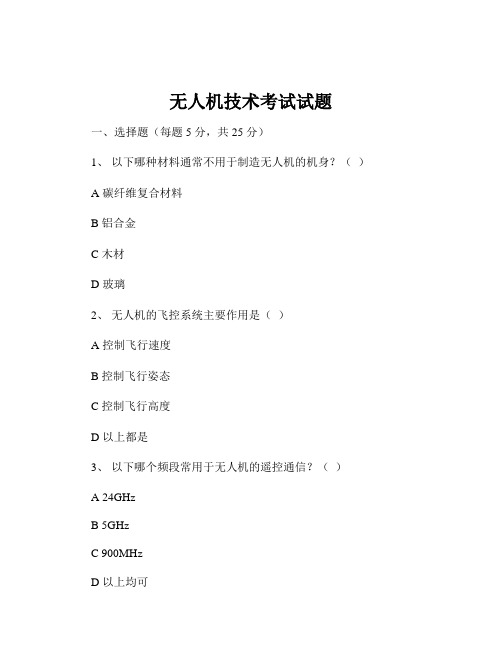 无人机技术考试试题

一、选择题（每题 5 分，共 25 分）

1、 以下哪种材料通常不用于制造无人机的机身？（ ）

A 碳纤维复合材料

B 铝合金

C 木材

D 玻璃

2、 无人机的飞控系统主要作用是（ ）

A 控制飞行速度

B 控制飞行姿态

C 控制飞行高度

D 以上都是

3、 以下哪个频段常用于无人机的遥控通信？（ ）

A 24GHz

B 5GHz

C 900MHz

D 以上均可